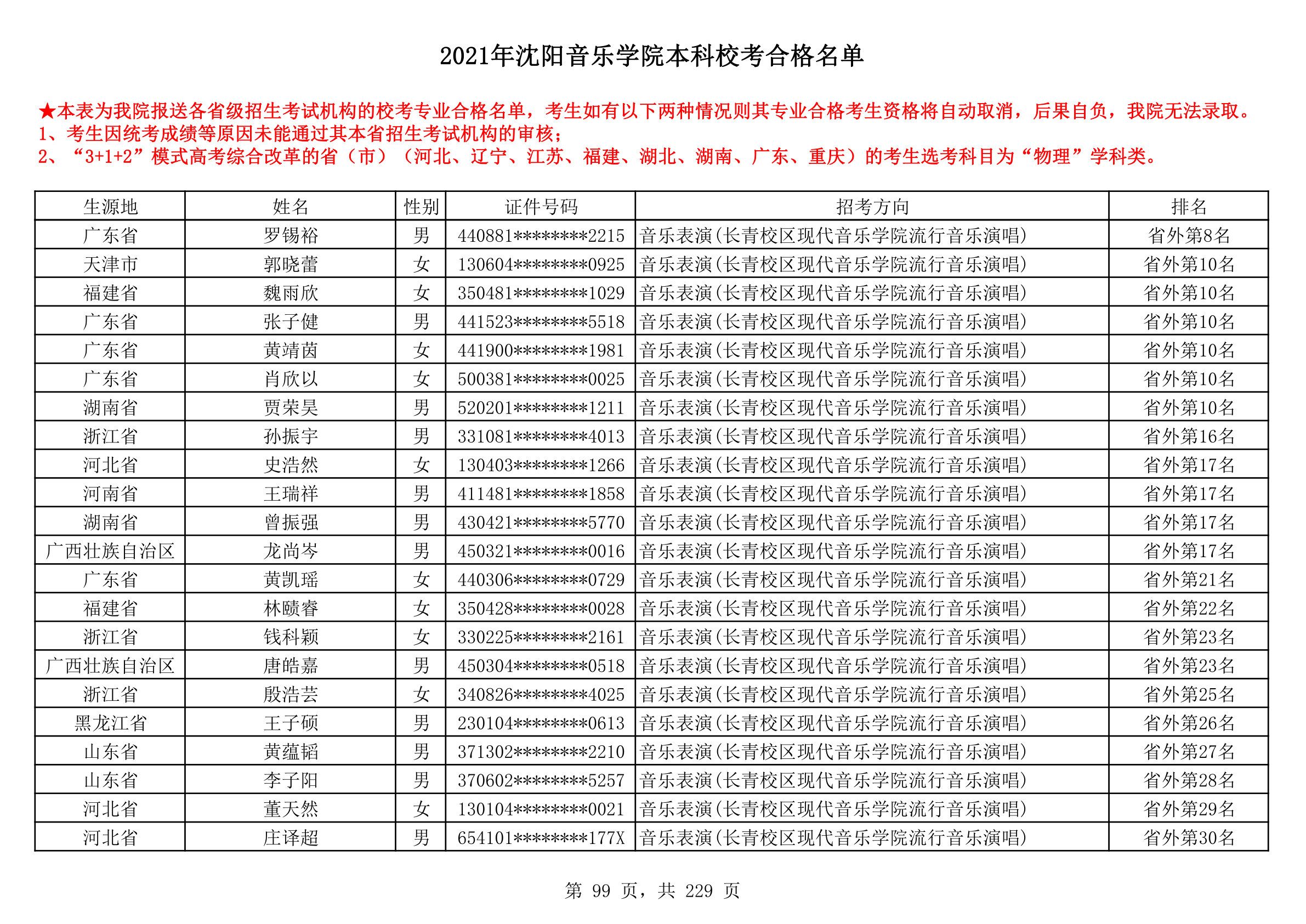 2021年沈阳音乐学院本科校考合格名单

★本表为我院报送各省级招生考试机构的校考专业合格名单，考生如有以下两种情况则其专业合格考生资格将自动取消，后果自负，我院无法录取。
1、考生因统考成绩等原因未能通过其本省招生考试机构的审核；
2、“3+1+2”模式高考综合改革的省（市）（河北、辽宁、江苏、福建、湖北、湖南、广东、重庆）的考生选考科目为“物理”学科类。

| 生源地 | 姓名 | 性别 | 证件号码 | 招考方向 | 排名 |
|---|---|---|---|---|---|
| 广东省 | 罗锡裕 | 男 | 440881********2215 | 音乐表演(长青校区现代音乐学院流行音乐演唱) | 省外第8名 |
| 天津市 | 郭晓蕾 | 女 | 130604********0925 | 音乐表演(长青校区现代音乐学院流行音乐演唱) | 省外第10名 |
| 福建省 | 魏雨欣 | 女 | 350481********1029 | 音乐表演(长青校区现代音乐学院流行音乐演唱) | 省外第10名 |
| 广东省 | 张子健 | 男 | 441523********5518 | 音乐表演(长青校区现代音乐学院流行音乐演唱) | 省外第10名 |
| 广东省 | 黄靖茵 | 女 | 441900********1981 | 音乐表演(长青校区现代音乐学院流行音乐演唱) | 省外第10名 |
| 广东省 | 肖欣以 | 女 | 500381********0025 | 音乐表演(长青校区现代音乐学院流行音乐演唱) | 省外第10名 |
| 湖南省 | 贾荣昊 | 男 | 520201********1211 | 音乐表演(长青校区现代音乐学院流行音乐演唱) | 省外第10名 |
| 浙江省 | 孙振宇 | 男 | 331081********4013 | 音乐表演(长青校区现代音乐学院流行音乐演唱) | 省外第16名 |
| 河北省 | 史浩然 | 女 | 130403********1266 | 音乐表演(长青校区现代音乐学院流行音乐演唱) | 省外第17名 |
| 河南省 | 王瑞祥 | 男 | 411481********1858 | 音乐表演(长青校区现代音乐学院流行音乐演唱) | 省外第17名 |
| 湖南省 | 曾振强 | 男 | 430421********5770 | 音乐表演(长青校区现代音乐学院流行音乐演唱) | 省外第17名 |
| 广西壮族自治区 | 龙尚岑 | 男 | 450321********0016 | 音乐表演(长青校区现代音乐学院流行音乐演唱) | 省外第17名 |
| 广东省 | 黄凯瑶 | 女 | 440306********0729 | 音乐表演(长青校区现代音乐学院流行音乐演唱) | 省外第21名 |
| 福建省 | 林赜睿 | 女 | 350428********0028 | 音乐表演(长青校区现代音乐学院流行音乐演唱) | 省外第22名 |
| 浙江省 | 钱科颖 | 女 | 330225********2161 | 音乐表演(长青校区现代音乐学院流行音乐演唱) | 省外第23名 |
| 广西壮族自治区 | 唐皓嘉 | 男 | 450304********0518 | 音乐表演(长青校区现代音乐学院流行音乐演唱) | 省外第23名 |
| 浙江省 | 殷浩芸 | 女 | 340826********4025 | 音乐表演(长青校区现代音乐学院流行音乐演唱) | 省外第25名 |
| 黑龙江省 | 王子硕 | 男 | 230104********0613 | 音乐表演(长青校区现代音乐学院流行音乐演唱) | 省外第26名 |
| 山东省 | 黄蕴韬 | 男 | 371302********2210 | 音乐表演(长青校区现代音乐学院流行音乐演唱) | 省外第27名 |
| 山东省 | 李子阳 | 男 | 370602********5257 | 音乐表演(长青校区现代音乐学院流行音乐演唱) | 省外第28名 |
| 河北省 | 董天然 | 女 | 130104********0021 | 音乐表演(长青校区现代音乐学院流行音乐演唱) | 省外第29名 |
| 河北省 | 庄译超 | 男 | 654101********177X | 音乐表演(长青校区现代音乐学院流行音乐演唱) | 省外第30名 |

第 99 页，共 229 页